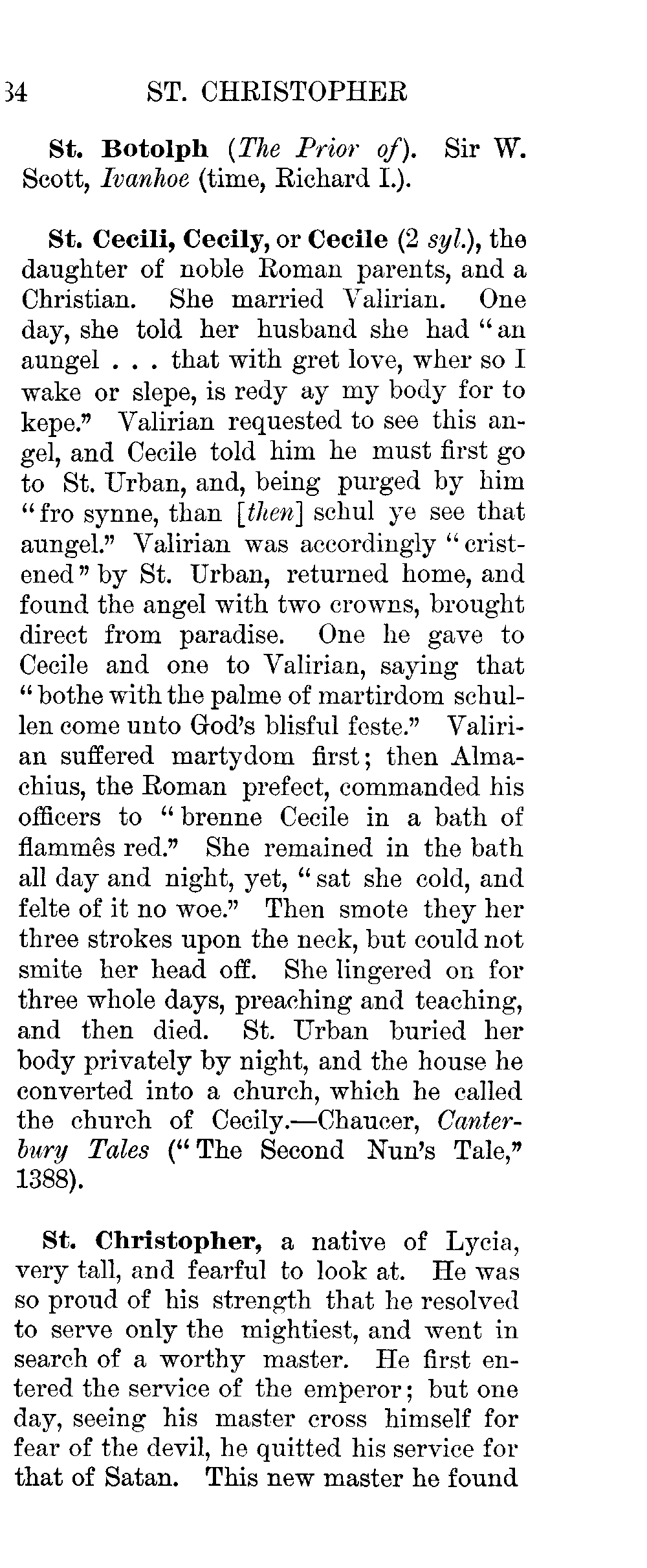 34 ST. CHRISTOPHER

St. Botolph (The Prior of). Sir W. Scott, Ivanhoe (time, Richard I.).

St. Cecili, Cecily, or Cecile (2 syl.), the daughter of noble Roman parents, and a Christian. She married Valirian. One day, she told her husband she had "an aungel . . . that with gret love, wher so I wake or slepe, is redy ay my body for to kepe." Valirian requested to see this angel, and Cecile told him he must first go to St. Urban, and, being purged by him "fro synne, than [then] schul ye see that aungel." Valirian was accordingly "cristened" by St. Urban, returned home, and found the angel with two crowns, brought direct from paradise. One he gave to Cecile and one to Valirian, saying that "bothe with the palme of martirdom schullen come unto God's blisful feste." Valirian suffered martydom first; then Almachius, the Roman prefect, commanded his officers to "brenne Cecile in a bath of flammês red." She remained in the bath all day and night, yet, "sat she cold, and felte of it no woe." Then smote they her three strokes upon the neck, but could not smite her head off. She lingered on for three whole days, preaching and teaching, and then died. St. Urban buried her body privately by night, and the house he converted into a church, which he called the church of Cecily.—Chaucer, Canterbury Tales ("The Second Nun's Tale," 1388).

St. Christopher, a native of Lycia, very tall, and fearful to look at. He was so proud of his strength that he resolved to serve only the mightiest, and went in search of a worthy master. He first entered the service of the emperor; but one day, seeing his master cross himself for fear of the devil, he quitted his service for that of Satan. This new master he found